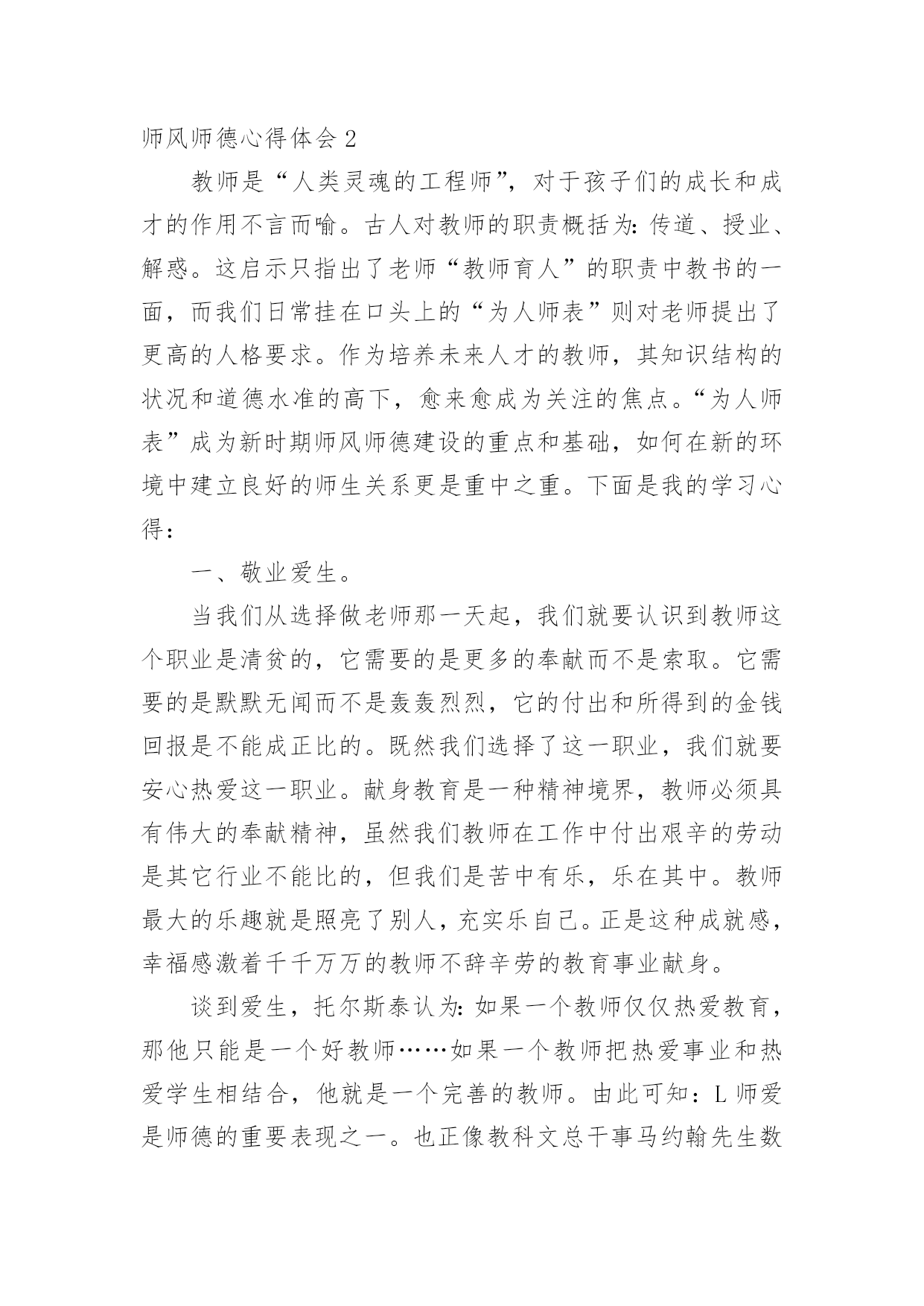 师风师德心得体会 2

教师是“人类灵魂的工程师”，对于孩子们的成长和成才的作用不言而喻。古人对教师的职责概括为：传道、授业、解惑。这启示只指出了老师“教师育人”的职责中教书的一面，而我们日常挂在口头上的“为人师表”则对老师提出了更高的人格要求。作为培养未来人才的教师，其知识结构的状况和道德水准的高下，愈来愈成为关注的焦点。“为人师表”成为新时期师风师德建设的重点和基础，如何在新的环境中建立良好的师生关系更是重中之重。下面是我的学习心得：

一、敬业爱生。

当我们从选择做老师那一天起，我们就要认识到教师这个职业是清贫的，它需要的是更多的奉献而不是索取。它需要的是默默无闻而不是轰轰烈烈，它的付出和所得到的金钱回报是不能成正比的。既然我们选择了这一职业，我们就要安心热爱这一职业。献身教育是一种精神境界，教师必须具有伟大的奉献精神，虽然我们教师在工作中付出艰辛的劳动是其它行业不能比的，但我们是苦中有乐，乐在其中。教师最大的乐趣就是照亮了别人，充实乐自己。正是这种成就感，幸福感激着千千万万的教师不辞辛劳的教育事业献身。

谈到爱生，托尔斯泰认为：如果一个教师仅仅热爱教育，那他只能是一个好教师……如果一个教师把热爱事业和热爱学生相结合，他就是一个完善的教师。由此可知：L 师爱是师德的重要表现之一。也正像教科文总干事马约翰先生数